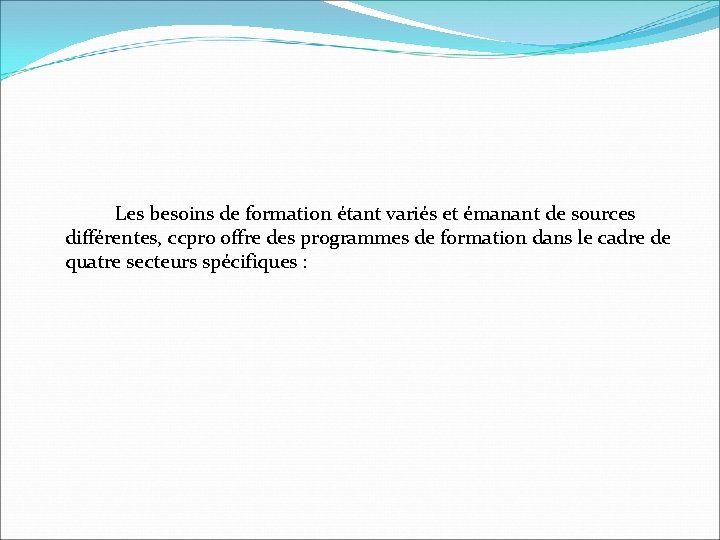 Les besoins de formation étant variés et émanant de sources différentes, ccpro offre des programmes de formation dans le cadre de quatre secteurs spécifiques :